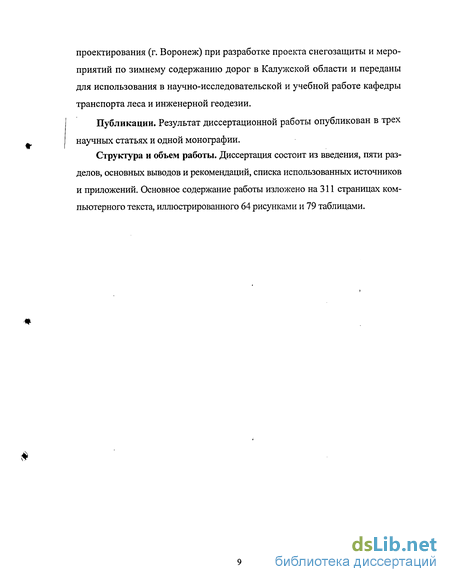 проектирования (г. Воронеж) при разработке проекта снегозащиты и мероприятий по зимнему содержанию дорог в Калужской области и переданы для использования в научно-исследовательской и учебной работе кафедры транспорта леса и инженерной геодезии.

Публикации. Результат диссертационной работы опубликован в трех научных статьях и одной монографии.

Структура и объем работы. Диссертация состоит из введения, пяти разделов, основных выводов и рекомендаций, списка использованных источников и приложений. Основное содержание работы изложено на 311 страницах компьютерного текста, иллюстрированного 64 рисунками и 79 таблицами.

9

dsLib.net
библиотека диссертаций